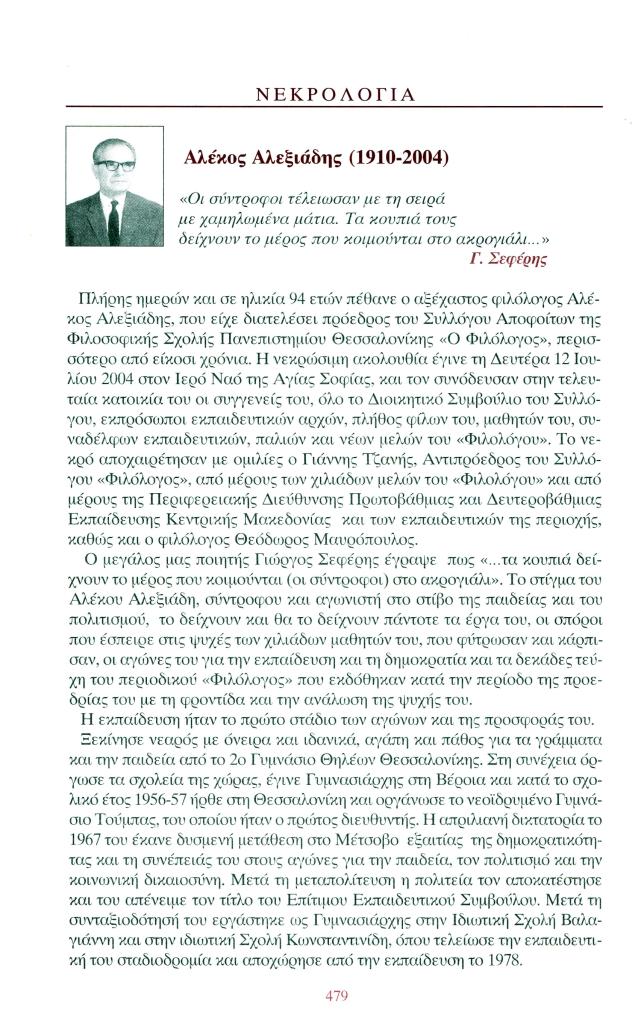 ΝΕΚΡΟΛΟΓΙΑ

Αλέκος Αλεξιάδης (1910-2004)

«Οι σύντροφοι τέλειωσαν με τη σειρά με χαμηλωμένα μάτια. Τα κουπιά τους δείχνουν το μέρος που κοιμούνται στο ακρογιάλι...»
Γ. Σεφέρης

Πλήρης ημερών και σε ηλικία 94 ετών πέθανε ο αξέχαστος φιλόλογος Αλέκος Αλεξιάδης, που είχε διατελέσει πρόεδρος του Συλλόγου Αποφοίτων της Φιλοσοφικής Σχολής Πανεπιστημίου Θεσσαλονίκης «Ο Φιλόλογος», περισσότερο από είκοσι χρόνια. Η νεκρώσιμη ακολουθία έγινε τη Δευτέρα 12 Ιουλίου 2004 στον Ιερό Ναό της Αγίας Σοφίας, και τον συνόδευσαν στην τελευταία κατοικία του οι συγγενείς του, όλο το Διοικητικό Συμβούλιο του Συλλόγου, εκπρόσωποι εκπαιδευτικών αρχών, πλήθος φίλων του, μαθητών του, συναδέλφων εκπαιδευτικών, παλιών και νέων μελών του «Φιλολόγου». Το νεκρό αποχαιρέτησαν με ομιλίες ο Γιάννης Τζανής, Αντιπρόεδρος του Συλλόγου «Φιλόλογος», από μέρους των χιλιάδων μελών του «Φιλολόγου» και από μέρους της Περιφερειακής Διεύθυνσης Πρωτοβάθμιας και Δευτεροβάθμιας Εκπαίδευσης Κεντρικής Μακεδονίας και των εκπαιδευτικών της περιοχής, καθώς και ο φιλόλογος Θεόδωρος Μαυρόπουλος.

Ο μεγάλος μας ποιητής Γιώργος Σεφέρης έγραψε πως «...τα κουπιά δείχνουν το μέρος που κοιμούνται (οι σύντροφοι) στο ακρογιάλι». Το στίγμα του Αλέκου Αλεξιάδη, σύντροφου και αγωνιστή στο στίβο της παιδείας και του πολιτισμού, το δείχνουν και θα το δείχνουν πάντοτε τα έργα του, οι σπόροι που έσπειρε στις ψυχές των χιλιάδων μαθητών του, που φύτρωσαν και κάρπισαν, οι αγώνες του για την εκπαίδευση και τη δημοκρατία και τα δεκάδες τεύχη του περιοδικού «Φιλόλογος» που εκδόθηκαν κατά την περίοδο της προεδρίας του με τη φροντίδα και την ανάλωση της ψυχής του.

Η εκπαίδευση ήταν το πρώτο στάδιο των αγώνων και της προσφοράς του. Ξεκίνησε νεαρός με όνειρα και ιδανικά, αγάπη και πάθος για τα γράμματα και την παιδεία από το 2ο Γυμνάσιο Θηλέων Θεσσαλονίκης. Στη συνέχεια όργωσε τα σχολεία της χώρας, έγινε Γυμνασιάρχης στη Βέροια και κατά το σχολικό έτος 1956-57 ήρθε στη Θεσσαλονίκη και οργάνωσε το νεοϊδρυμένο Γυμνάσιο Τούμπας, του οποίου ήταν ο πρώτος διευθυντής. Η απριλιανή δικτατορία το 1967 του έκανε δυσμενή μετάθεση στο Μέτσοβο εξαιτίας της δημοκρατικότητας και τη συνέπειάς του στους αγώνες για την παιδεία, τον πολιτισμό και την κοινωνική δικαιοσύνη. Μετά τη μεταπολίτευση η πολιτεία τον αποκατέστησε και του απένειμε τον τίτλο του Επίτιμου Εκπαιδευτικού Συμβούλου. Μετά τη συνταξιοδότησή του εργάστηκε ως Γυμνασιάρχης στην Ιδιωτική Σχολή Βαλαγιάννη και στην ιδιωτική Σχολή Κωνσταντινίδη, όπου τελείωσε την εκπαιδευτική του σταδιοδρομία και αποχώρησε από την εκπαίδευση το 1978.

479